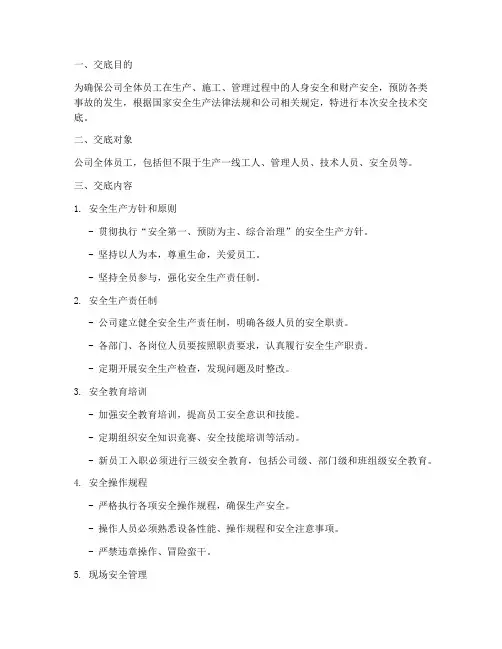 一、交底目的

为确保公司全体员工在生产、施工、管理过程中的人身安全和财产安全，预防各类事故的发生，根据国家安全生产法律法规和公司相关规定，特进行本次安全技术交底。

二、交底对象

公司全体员工，包括但不限于生产一线工人、管理人员、技术人员、安全员等。

三、交底内容

1. 安全生产方针和原则

- 贯彻执行“安全第一、预防为主、综合治理”的安全生产方针。

- 坚持以人为本，尊重生命，关爱员工。

- 坚持全员参与，强化安全生产责任制。

2. 安全生产责任制

- 公司建立健全安全生产责任制，明确各级人员的安全职责。

- 各部门、各岗位人员要按照职责要求，认真履行安全生产职责。

- 定期开展安全生产检查，发现问题及时整改。

3. 安全教育培训

- 加强安全教育培训，提高员工安全意识和技能。

- 定期组织安全知识竞赛、安全技能培训等活动。

- 新员工入职必须进行三级安全教育，包括公司级、部门级和班组级安全教育。

4. 安全操作规程

- 严格执行各项安全操作规程，确保生产安全。

- 操作人员必须熟悉设备性能、操作规程和安全注意事项。

- 严禁违章操作、冒险蛮干。

5. 现场安全管理